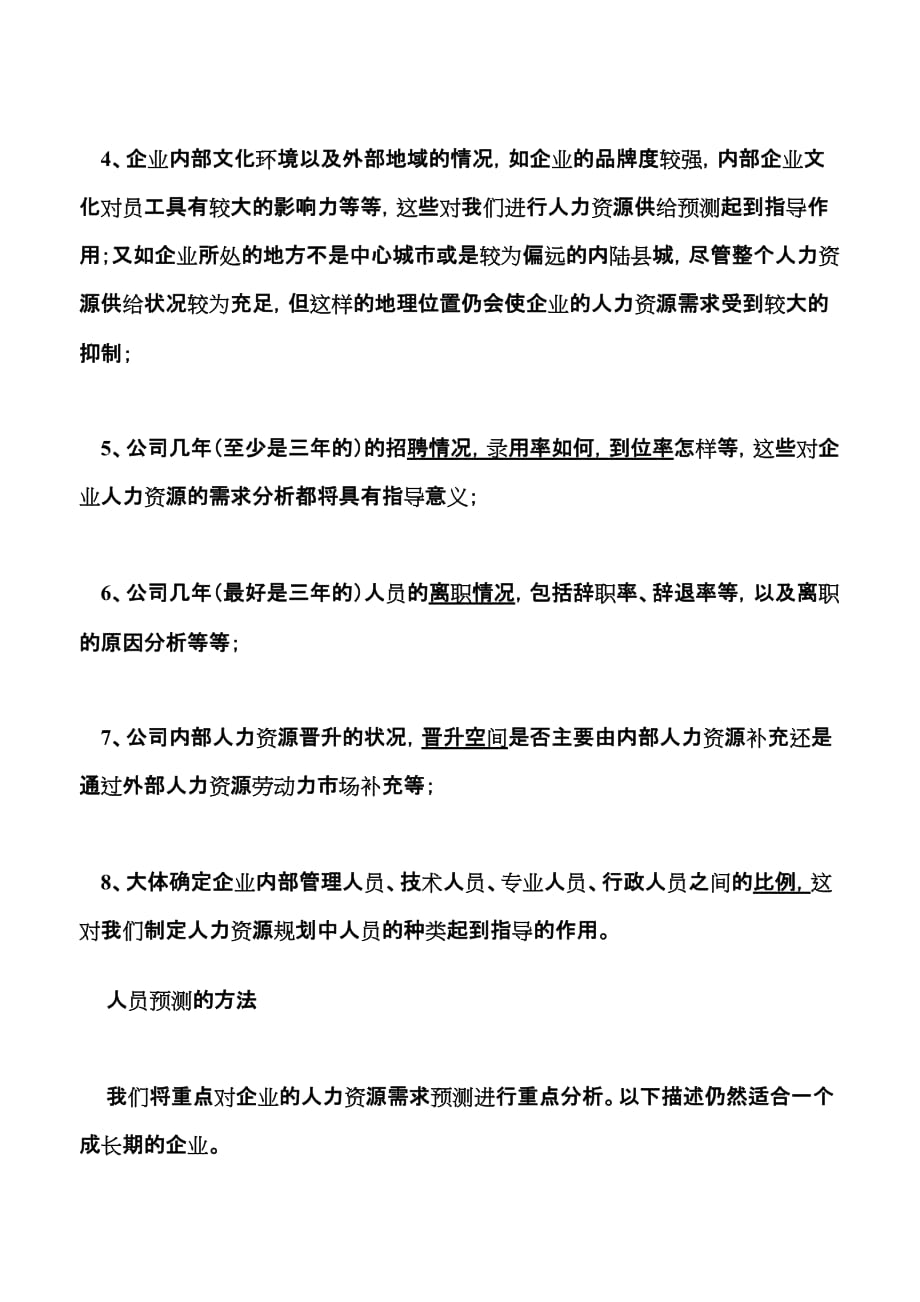 4、企业内部文化环境以及外部地域的情况，如企业的品牌度较强，内部企业文化对员工具有较大的影响力等等，这些对我们进行人力资源供给预测起到指导作用；又如企业所处的地方不是中心城市或是较为偏远的内陆县城，尽管整个人力资源供给状况较为充足，但这样的地理位置仍会使企业的人力资源需求受到较大的抑制；

5、公司几年（至少是三年的）的招聘情况，录用率如何，到位率怎样等，这些对企业人力资源的需求分析都将具有指导意义；

6、公司几年（最好是三年的）人员的离职情况，包括辞职率、辞退率等，以及离职的原因分析等等；

7、公司内部人力资源晋升的状况，晋升空间是否主要由内部人力资源补充还是通过外部人力资源劳动力市场补充等；

8、大体确定企业内部管理人员、技术人员、专业人员、行政人员之间的比例，这对我们制定人力资源规划中人员的种类起到指导的作用。

人员预测的方法

我们将重点对企业的人力资源需求预测进行重点分析。以下描述仍然适合一个成长期的企业。